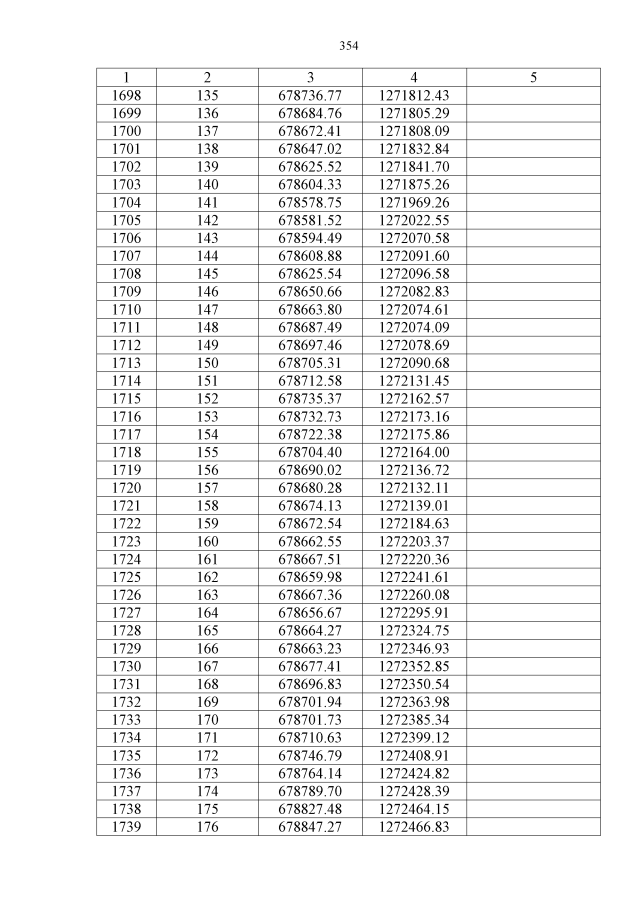 354

| 1 | 2 | 3 | 4 | 5 |
|---|---|---|---|---|
| 1698 | 135 | 678736.77 | 1271812.43 |  |
| 1699 | 136 | 678684.76 | 1271805.29 |  |
| 1700 | 137 | 678672.41 | 1271808.09 |  |
| 1701 | 138 | 678647.02 | 1271832.84 |  |
| 1702 | 139 | 678625.52 | 1271841.70 |  |
| 1703 | 140 | 678604.33 | 1271875.26 |  |
| 1704 | 141 | 678578.75 | 1271969.26 |  |
| 1705 | 142 | 678581.52 | 1272022.55 |  |
| 1706 | 143 | 678594.49 | 1272070.58 |  |
| 1707 | 144 | 678608.88 | 1272091.60 |  |
| 1708 | 145 | 678625.54 | 1272096.58 |  |
| 1709 | 146 | 678650.66 | 1272082.83 |  |
| 1710 | 147 | 678663.80 | 1272074.61 |  |
| 1711 | 148 | 678687.49 | 1272074.09 |  |
| 1712 | 149 | 678697.46 | 1272078.69 |  |
| 1713 | 150 | 678705.31 | 1272090.68 |  |
| 1714 | 151 | 678712.58 | 1272131.45 |  |
| 1715 | 152 | 678735.37 | 1272162.57 |  |
| 1716 | 153 | 678732.73 | 1272173.16 |  |
| 1717 | 154 | 678722.38 | 1272175.86 |  |
| 1718 | 155 | 678704.40 | 1272164.00 |  |
| 1719 | 156 | 678690.02 | 1272136.72 |  |
| 1720 | 157 | 678680.28 | 1272132.11 |  |
| 1721 | 158 | 678674.13 | 1272139.01 |  |
| 1722 | 159 | 678672.54 | 1272184.63 |  |
| 1723 | 160 | 678662.55 | 1272203.37 |  |
| 1724 | 161 | 678667.51 | 1272220.36 |  |
| 1725 | 162 | 678659.98 | 1272241.61 |  |
| 1726 | 163 | 678667.36 | 1272260.08 |  |
| 1727 | 164 | 678656.67 | 1272295.91 |  |
| 1728 | 165 | 678664.27 | 1272324.75 |  |
| 1729 | 166 | 678663.23 | 1272346.93 |  |
| 1730 | 167 | 678677.41 | 1272352.85 |  |
| 1731 | 168 | 678696.83 | 1272350.54 |  |
| 1732 | 169 | 678701.94 | 1272363.98 |  |
| 1733 | 170 | 678701.73 | 1272385.34 |  |
| 1734 | 171 | 678710.63 | 1272399.12 |  |
| 1735 | 172 | 678746.79 | 1272408.91 |  |
| 1736 | 173 | 678764.14 | 1272424.82 |  |
| 1737 | 174 | 678789.70 | 1272428.39 |  |
| 1738 | 175 | 678827.48 | 1272464.15 |  |
| 1739 | 176 | 678847.27 | 1272466.83 |  |